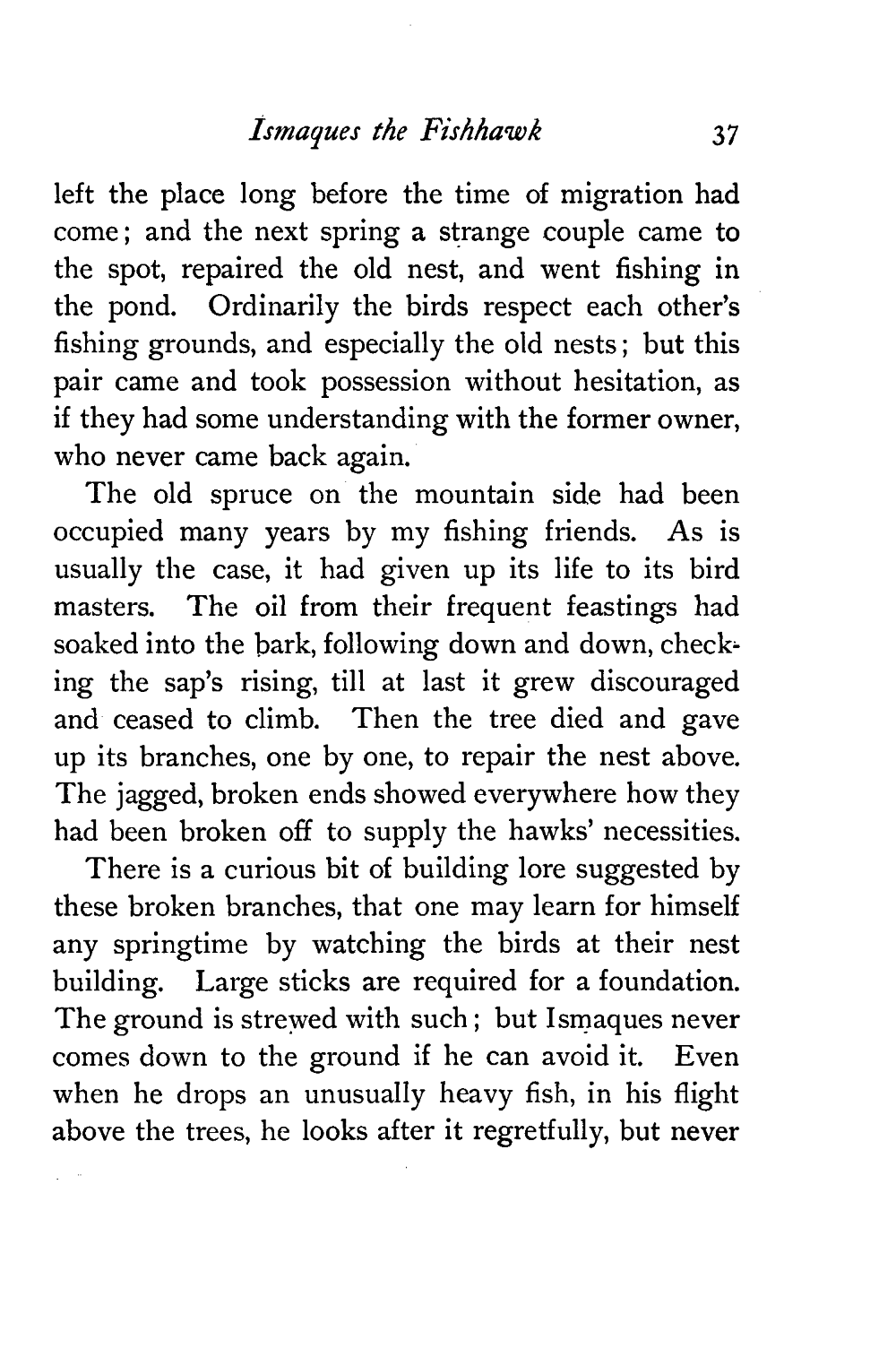 Ismaques the Fishhawk 37

left the place long before the time of migration had come; and the next spring a strange couple came to the spot, repaired the old nest, and went fishing in the pond. Ordinarily the birds respect each other's fishing grounds, and especially the old nests; but this pair came and took possession without hesitation, as if they had some understanding with the former owner, who never came back again.

The old spruce on the mountain side had been occupied many years by my fishing friends. As is usually the case, it had given up its life to its bird masters. The oil from their frequent feastings had soaked into the bark, following down and down, checking the sap's rising, till at last it grew discouraged and ceased to climb. Then the tree died and gave up its branches, one by one, to repair the nest above. The jagged, broken ends showed everywhere how they had been broken off to supply the hawks' necessities.

There is a curious bit of building lore suggested by these broken branches, that one may learn for himself any springtime by watching the birds at their nest building. Large sticks are required for a foundation. The ground is strewed with such; but Ismaques never comes down to the ground if he can avoid it. Even when he drops an unusually heavy fish, in his flight above the trees, he looks after it regretfully, but never